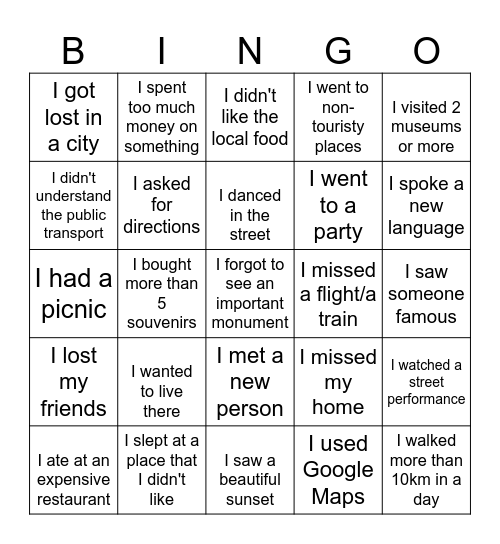 | B | I | N | G | O |
|---|---|---|---|---|
| I got lost in a city | I spent too much money on something | I didn't like the local food | I went to non-touristy places | I visited 2 museums or more |
| I didn't understand the public transport | I asked for directions | I danced in the street | I went to a party | I spoke a new language |
| I had a picnic | I bought more than 5 souvenirs | I forgot to see an important monument | I missed a flight/a train | I saw someone famous |
| I lost my friends | I wanted to live there | I met a new person | I missed my home | I watched a street performance |
| I ate at an expensive restaurant | I slept at a place that I didn't like | I saw a beautiful sunset | I used Google Maps | I walked more than 10km in a day |